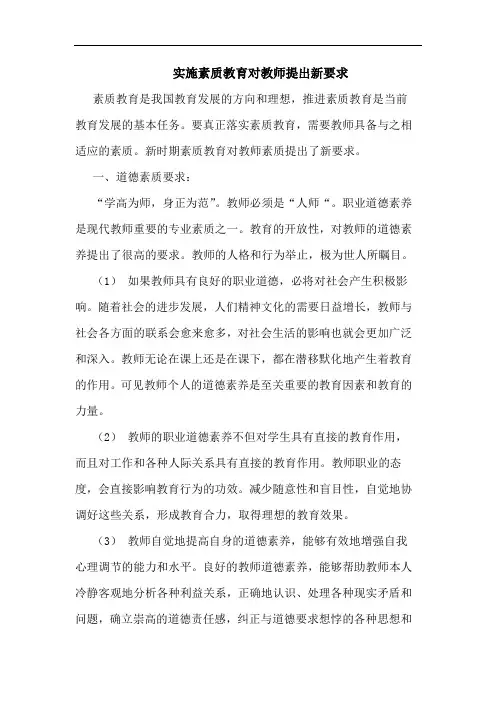 实施素质教育对教师提出新要求

素质教育是我国教育发展的方向和理想，推进素质教育是当前教育发展的基本任务。要真正落实素质教育，需要教师具备与之相适应的素质。新时期素质教育对教师素质提出了新要求。

一、道德素质要求：

“学高为师，身正为范”。教师必须是“人师“。职业道德素养是现代教师重要的专业素质之一。教育的开放性，对教师的道德素养提出了很高的要求。教师的人格和行为举止，极为世人所瞩目。

（1） 如果教师具有良好的职业道德，必将对社会产生积极影响。随着社会的进步发展，人们精神文化的需要日益增长，教师与社会各方面的联系会愈来愈多，对社会生活的影响也就会更加广泛和深入。教师无论在课上还是在课下，都在潜移默化地产生着教育的作用。可见教师个人的道德素养是至关重要的教育因素和教育的力量。

（2） 教师的职业道德素养不但对学生具有直接的教育作用，而且对工作和各种人际关系具有直接的教育作用。教师职业的态度，会直接影响教育行为的功效。减少随意性和盲目性，自觉地协调好这些关系，形成教育合力，取得理想的教育效果。

（3） 教师自觉地提高自身的道德素养，能够有效地增强自我心理调节的能力和水平。良好的教师道德素养，能够帮助教师本人冷静客观地分析各种利益关系，正确地认识、处理各种现实矛盾和问题，确立崇高的道德责任感，纠正与道德要求想悖的各种思想和